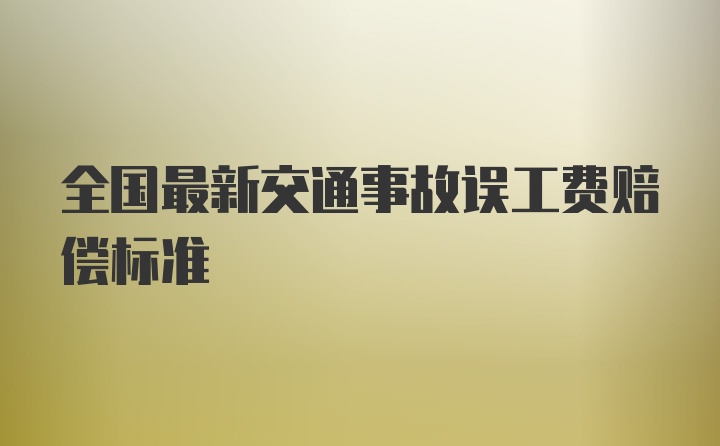 全国最新交通事故误工费赔偿标准